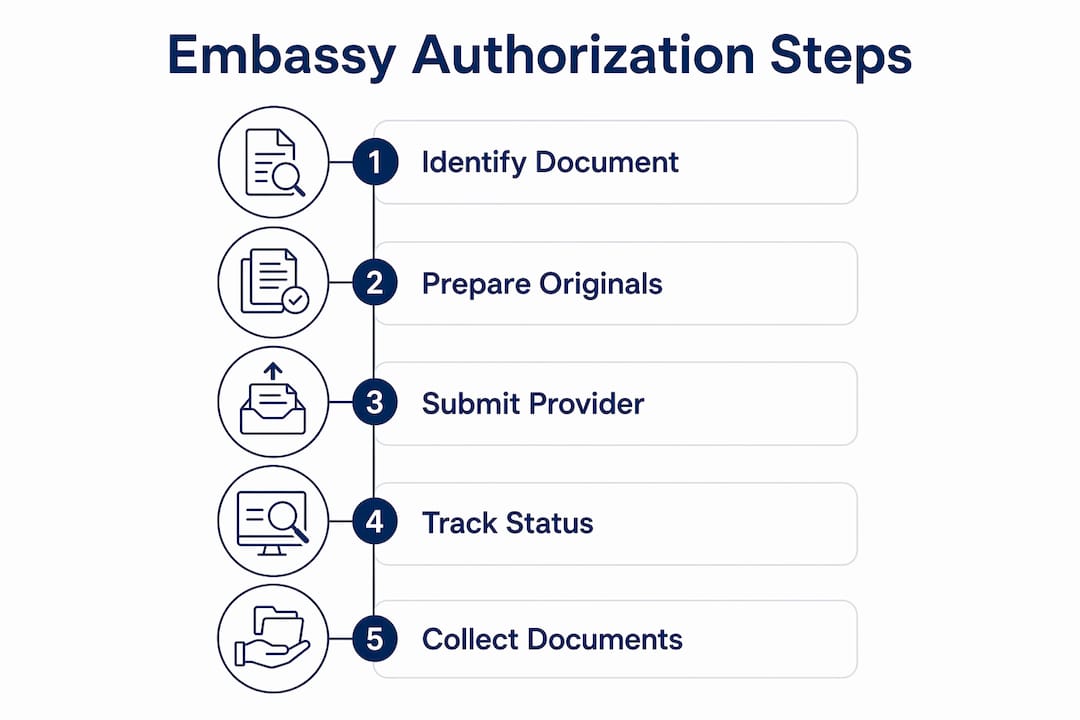 Embassy Authorization Steps

1 Identify Document

2 Prepare Originals

3 Submit Provider

4 Track Status

5 Collect Documents